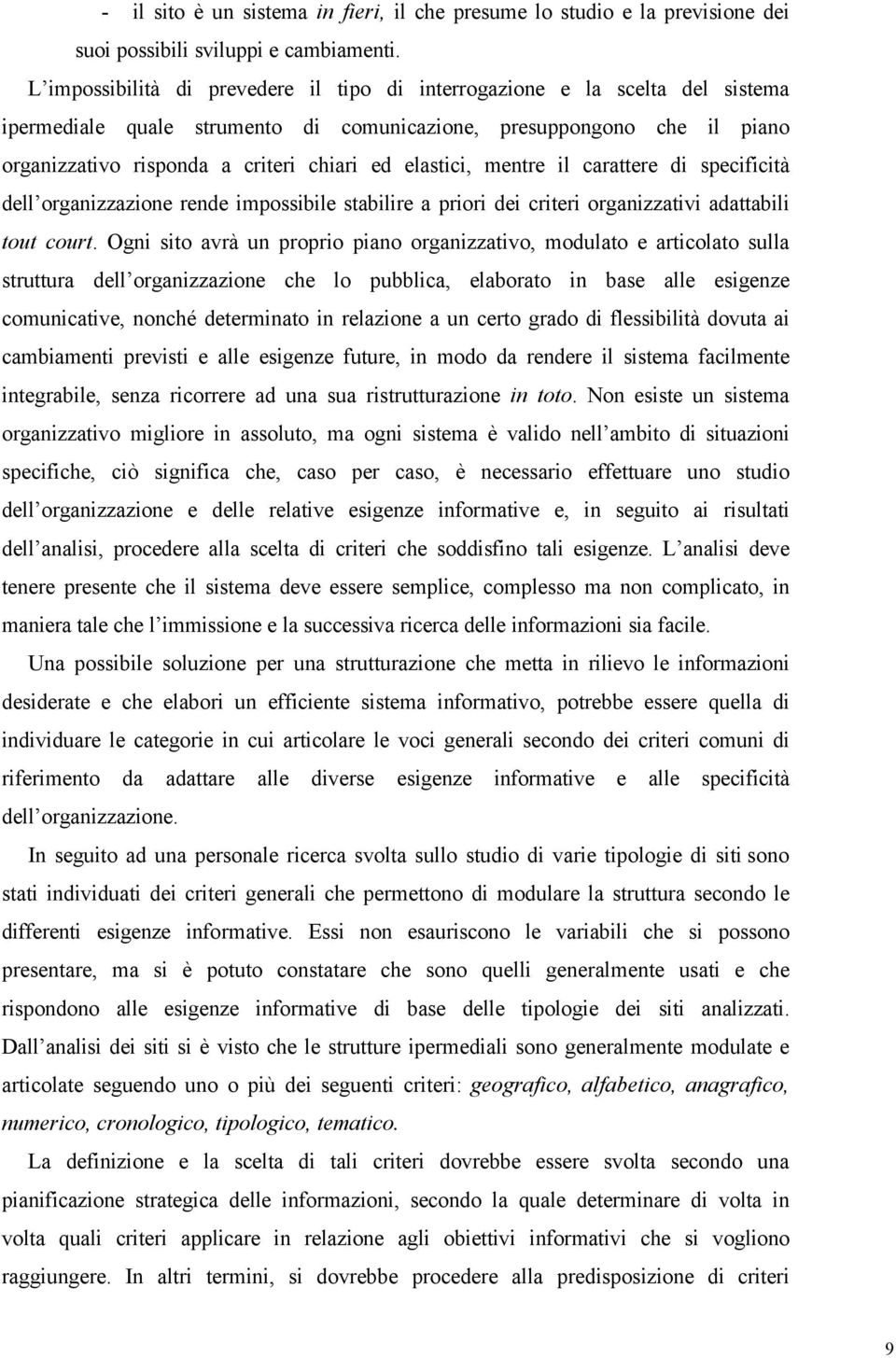 - il sito è un sistema in fieri, il che presume lo studio e la previsione dei suoi possibili sviluppi e cambiamenti.

L'impossibilità di prevedere il tipo di interrogazione e la scelta del sistema ipermediale quale strumento di comunicazione, presuppongono che il piano organizzativo risponda a criteri chiari ed elastici, mentre il carattere di specificità dell'organizzazione rende impossibile stabilire a priori dei criteri organizzativi adattabili tout court. Ogni sito avrà un proprio piano organizzativo, modulato e articolato sulla struttura dell'organizzazione che lo pubblica, elaborato in base alle esigenze comunicative, nonché determinato in relazione a un certo grado di flessibilità dovuta ai cambiamenti previsti e alle esigenze future, in modo da rendere il sistema facilmente integrabile, senza ricorrere ad una sua ristrutturazione in toto. Non esiste un sistema organizzativo migliore in assoluto, ma ogni sistema è valido nell'ambito di situazioni specifiche, ciò significa che, caso per caso, è necessario effettuare uno studio dell'organizzazione e delle relative esigenze informative e, in seguito ai risultati dell'analisi, procedere alla scelta di criteri che soddisfino tali esigenze. L'analisi deve tenere presente che il sistema deve essere semplice, complesso ma non complicato, in maniera tale che l'immissione e la successiva ricerca delle informazioni sia facile.

Una possibile soluzione per una strutturazione che metta in rilievo le informazioni desiderate e che elabori un efficiente sistema informativo, potrebbe essere quella di individuare le categorie in cui articolare le voci generali secondo dei criteri comuni di riferimento da adattare alle diverse esigenze informative e alle specificità dell'organizzazione.

In seguito ad una personale ricerca svolta sullo studio di varie tipologie di siti sono stati individuati dei criteri generali che permettono di modulare la struttura secondo le differenti esigenze informative. Essi non esauriscono le variabili che si possono presentare, ma si è potuto constatare che sono quelli generalmente usati e che rispondono alle esigenze informative di base delle tipologie dei siti analizzati. Dall'analisi dei siti si è visto che le strutture ipermediali sono generalmente modulate e articolate seguendo uno o più dei seguenti criteri: geografico, alfabetico, anagrafico, numerico, cronologico, tipologico, tematico.

La definizione e la scelta di tali criteri dovrebbe essere svolta secondo una pianificazione strategica delle informazioni, secondo la quale determinare di volta in volta quali criteri applicare in relazione agli obiettivi informativi che si vogliono raggiungere. In altri termini, si dovrebbe procedere alla predisposizione di criteri

9